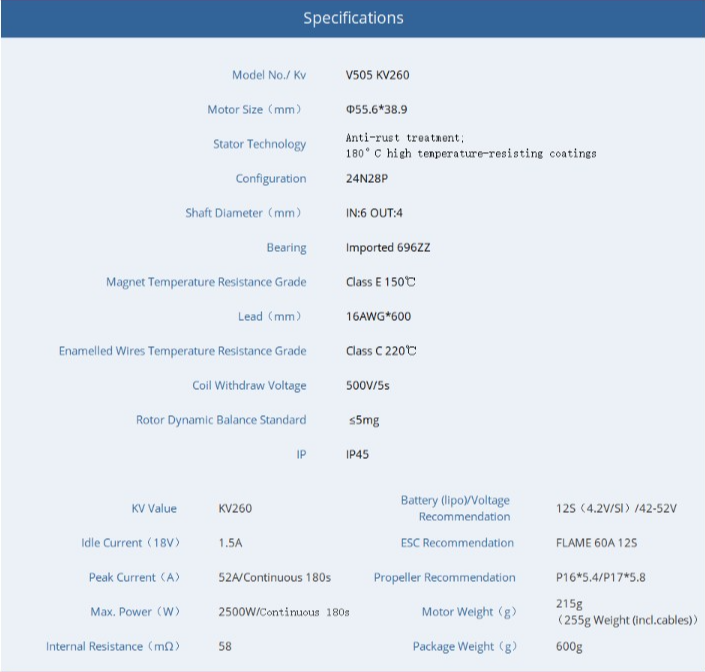 Specifications

Model No./ Kv
V505 KV260

Motor Size（mm）
Φ55.6*38.9

Stator Technology
Anti-rust treatment;
180° C high temperature-resisting coatings

Configuration
24N28P

Shaft Diameter（mm）
IN:6 OUT:4

Bearing
Imported 696ZZ

Magnet Temperature Resistance Grade
Class E 150℃

Lead（mm）
16AWG*600

Enamelled Wires Temperature Resistance Grade
Class C 220℃

Coil Withdraw Voltage
500V/5s

Rotor Dynamic Balance Standard
≤5mg

IP
IP45

KV Value
KV260

Idle Current（18V）
1.5A

Peak Current（A）
52A/Continuous 180s

Max. Power（W）
2500W/Continuous 180s

Internal Resistance（mΩ）
58

Battery (lipo)/Voltage Recommendation
12S（4.2V/SI）/42-52V

ESC Recommendation
FLAME 60A 12S

Propeller Recommendation
P16*5.4/P17*5.8

Motor Weight（g）
215g
（255g Weight (incl.cables)）

Package Weight（g）
600g